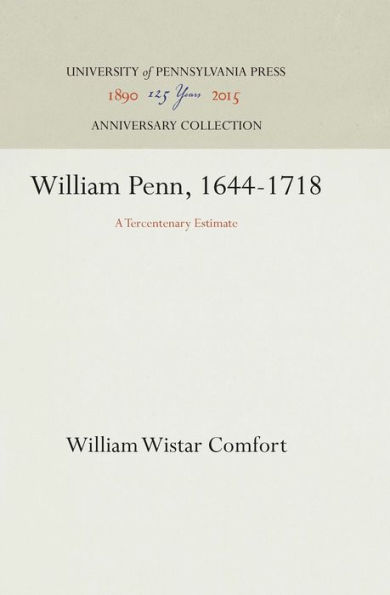 UNIVERSITY of PENNSYLVANIA PRESS
1890 125 Years 2015
ANNIVERSARY COLLECTION

William Penn, 1644-1718

A Tercentenary Estimate

William Wistar Comfort